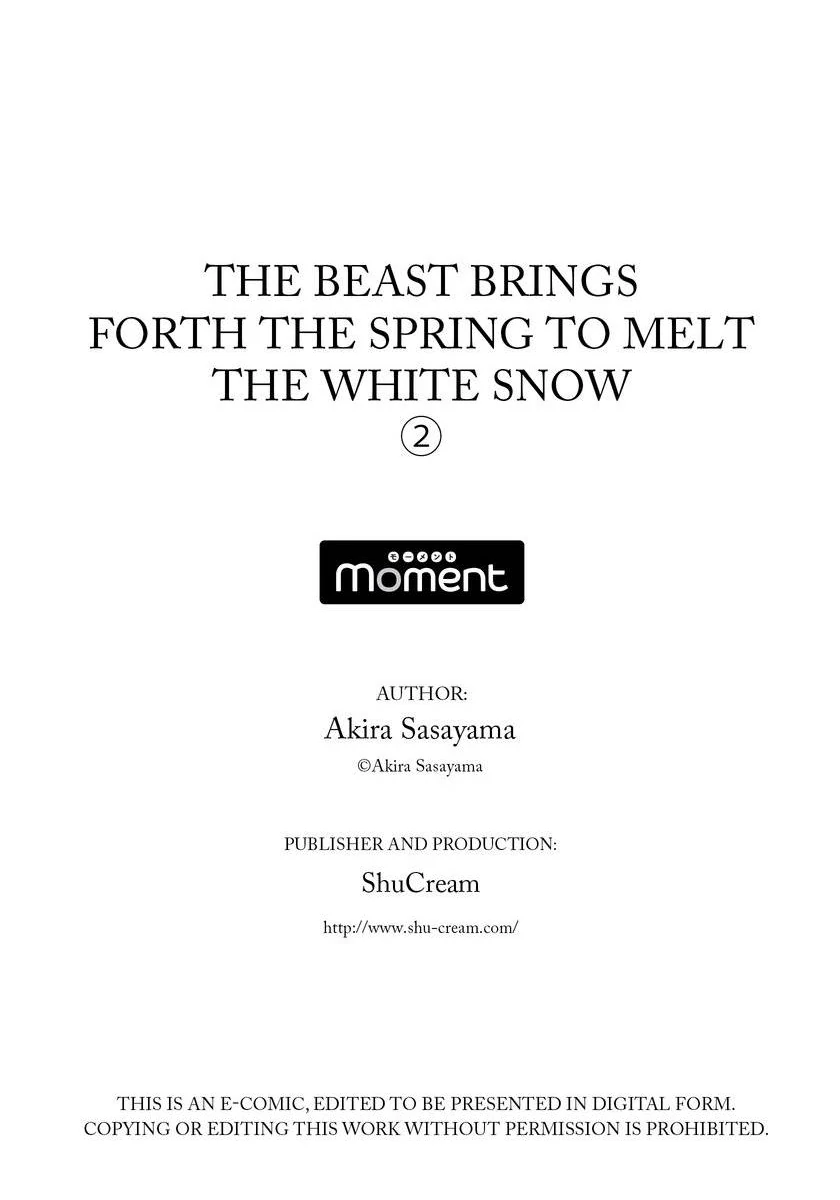 THE BEAST BRINGS FORTH THE SPRING TO MELT THE WHITE SNOW
②

モーメント
moment

AUTHOR:
Akira Sasayama
©Akira Sasayama

PUBLISHER AND PRODUCTION:
ShuCream
http://www.shu-cream.com/

THIS IS AN E-COMIC, EDITED TO BE PRESENTED IN DIGITAL FORM.
COPYING OR EDITING THIS WORK WITHOUT PERMISSION IS PROHIBITED.